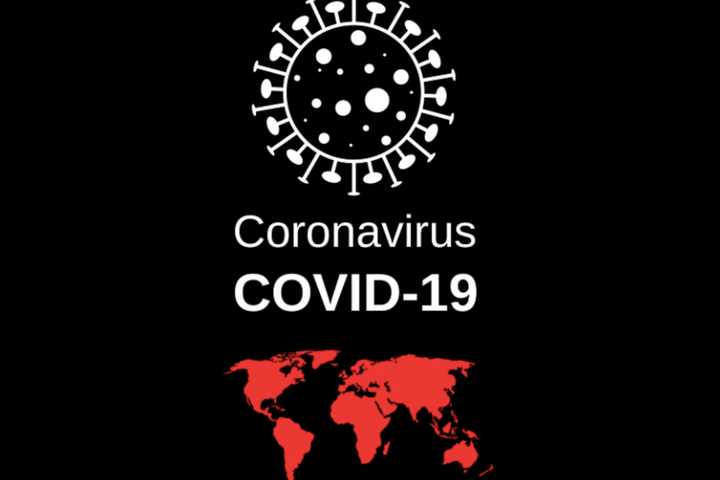 Coronavirus
COVID-19